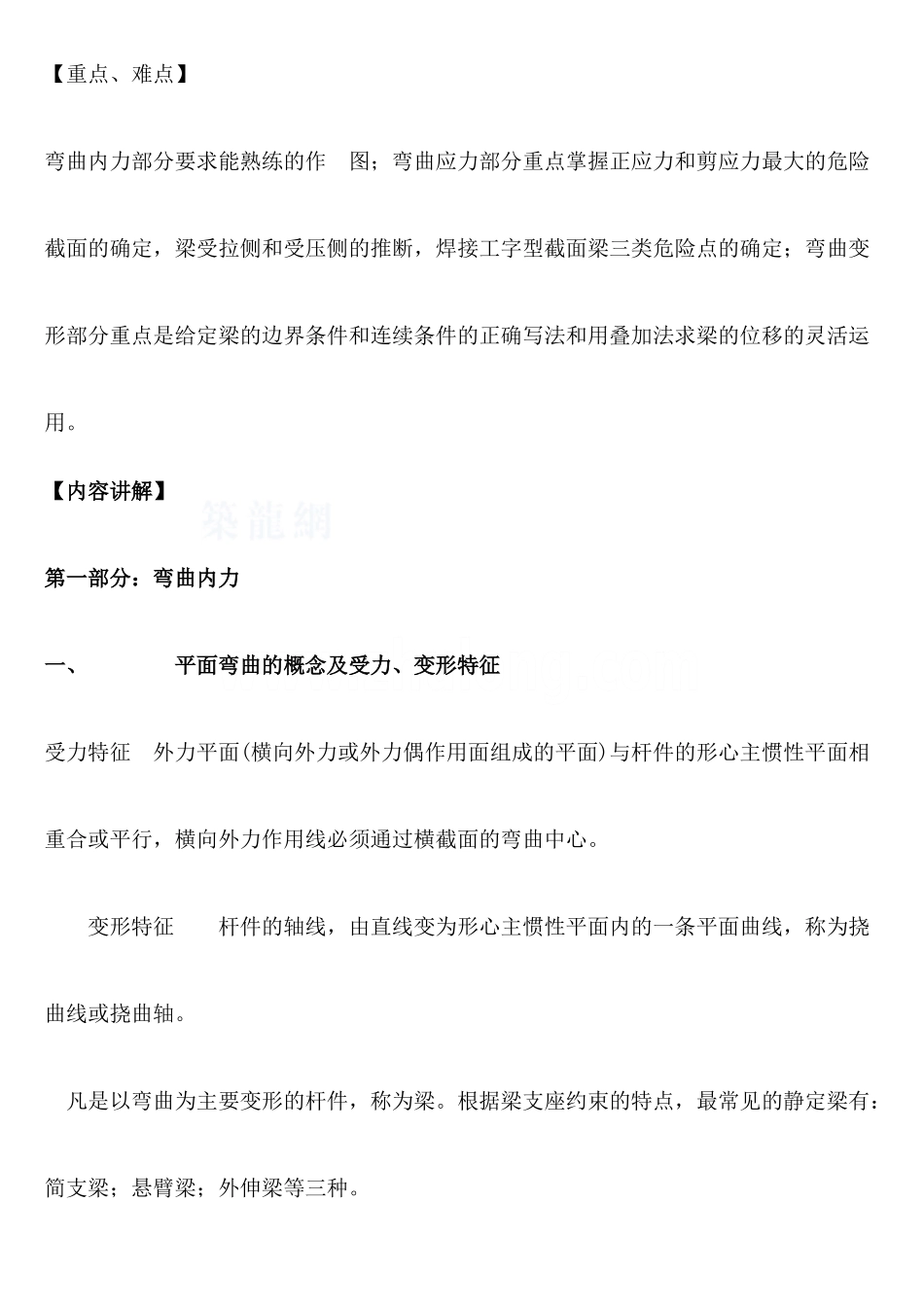 【重点、难点】

弯曲内力部分要求能熟练的作 图；弯曲应力部分重点掌握正应力和剪应力最大的危险截面的确定，梁受拉侧和受压侧的推断，焊接工字型截面梁三类危险点的确定；弯曲变形部分重点是给定梁的边界条件和连续条件的正确写法和用叠加法求梁的位移的灵活运用。

【内容讲解】

築龍網

第一部分：弯曲内力

一、 平面弯曲的概念及受力、变形特征

受力特征 外力平面(横向外力或外力偶作用面组成的平面)与杆件的形心主惯性平面相重合或平行，横向外力作用线必须通过横截面的弯曲中心。

变形特征 杆件的轴线，由直线变为形心主惯性平面内的一条平面曲线，称为挠曲线或挠曲轴。

凡是以弯曲为主要变形的杆件，称为梁。根据梁支座约束的特点，最常见的静定梁有：简支梁；悬臂梁；外伸梁等三种。